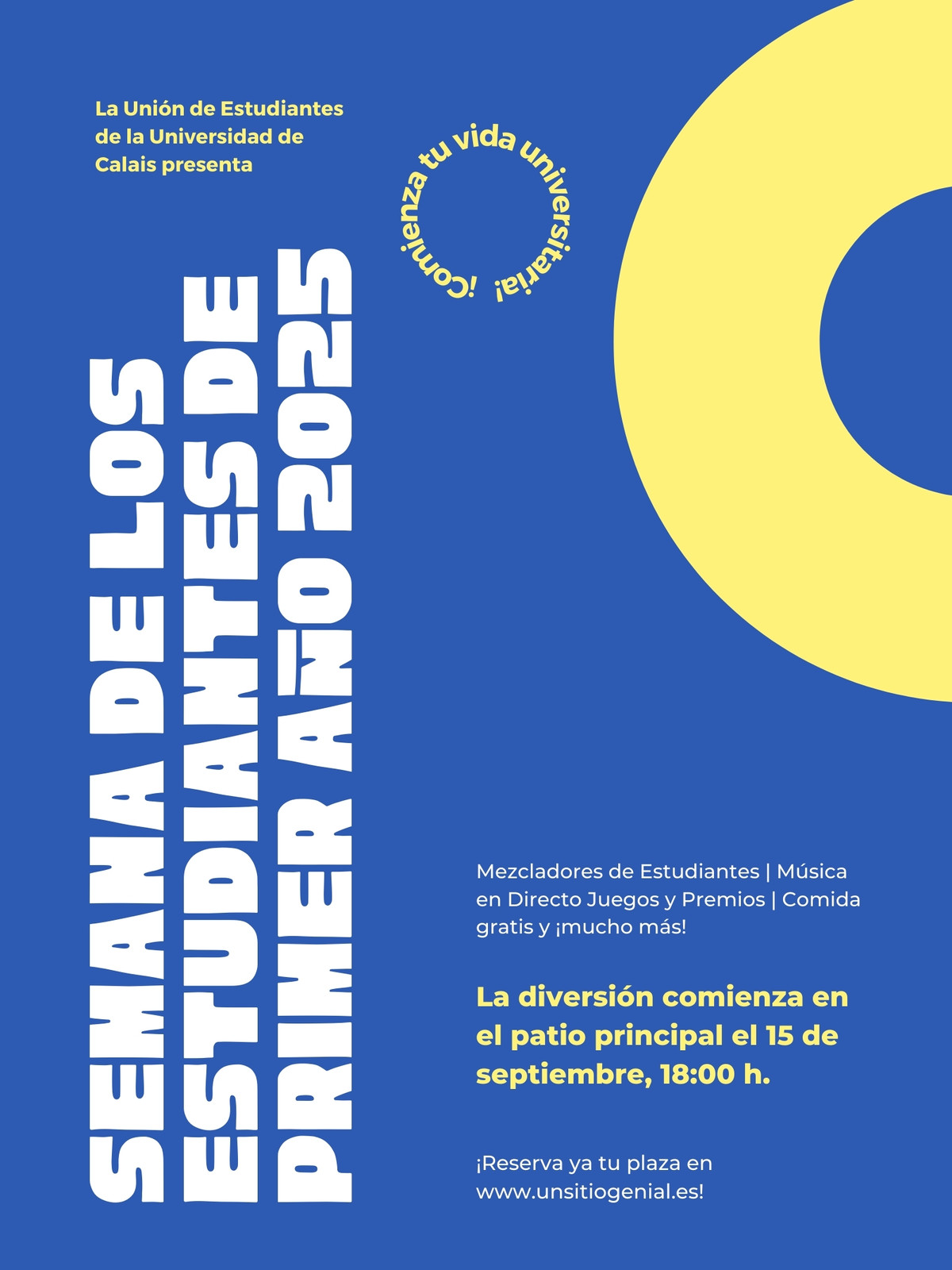 La Unión de Estudiantes de la Universidad de Calais presenta

¡Comienza tu vida universitaria!

SEMANA DE LOS ESTUDIANTES DE PRIMER AÑO 2025

Mezcladores de Estudiantes | Música en Directo Juegos y Premios | Comida gratis y ¡mucho más!

La diversión comienza en el patio principal el 15 de septiembre, 18:00 h.

¡Reserva ya tu plaza en www.unsitiogenial.es!